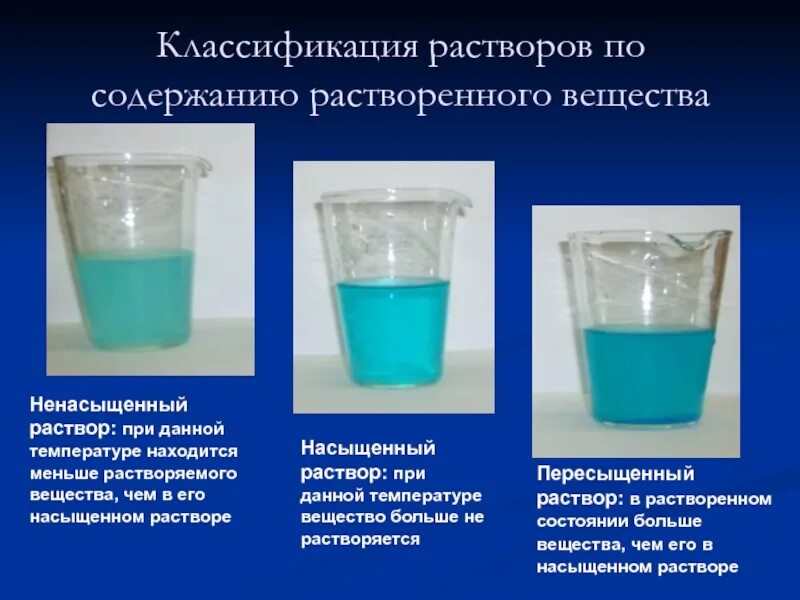 Классификация растворов по содержанию растворенного вещества

Ненасыщенный раствор: при данной температуре находится меньше растворяемого вещества, чем в его насыщенном растворе

Насыщенный раствор: при данной температуре вещество больше не растворяется

Пересыщенный раствор: в растворенном состоянии больше вещества, чем его в насыщенном растворе